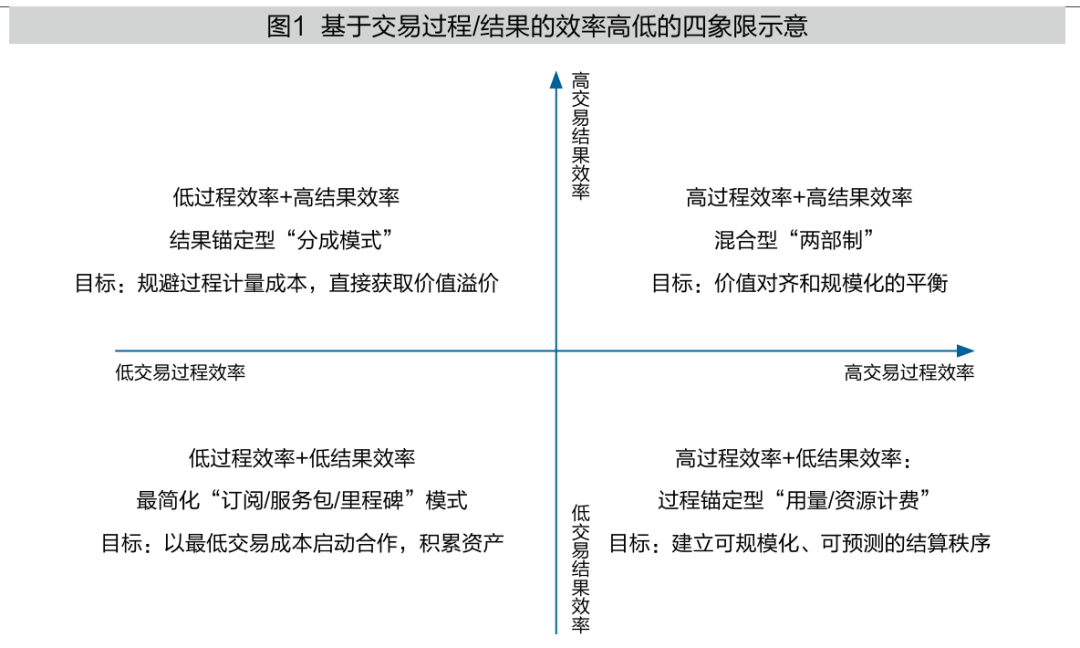 图1 基于交易过程/结果的效率高低的四象限示意

高交易结果效率

低过程效率+高结果效率
结果锚定型“分成模式”
目标：规避过程计量成本，直接获取价值溢价

高过程效率+高结果效率
混合型“两部制”
目标：价值对齐和规模化的平衡

低交易过程效率

高交易过程效率

低过程效率+低结果效率
最简化“订阅/服务包/里程碑”模式
目标：以最低交易成本启动合作，积累资产

高过程效率+低结果效率：
过程锚定型“用量/资源计费”
目标：建立可规模化、可预测的结算秩序

低交易结果效率